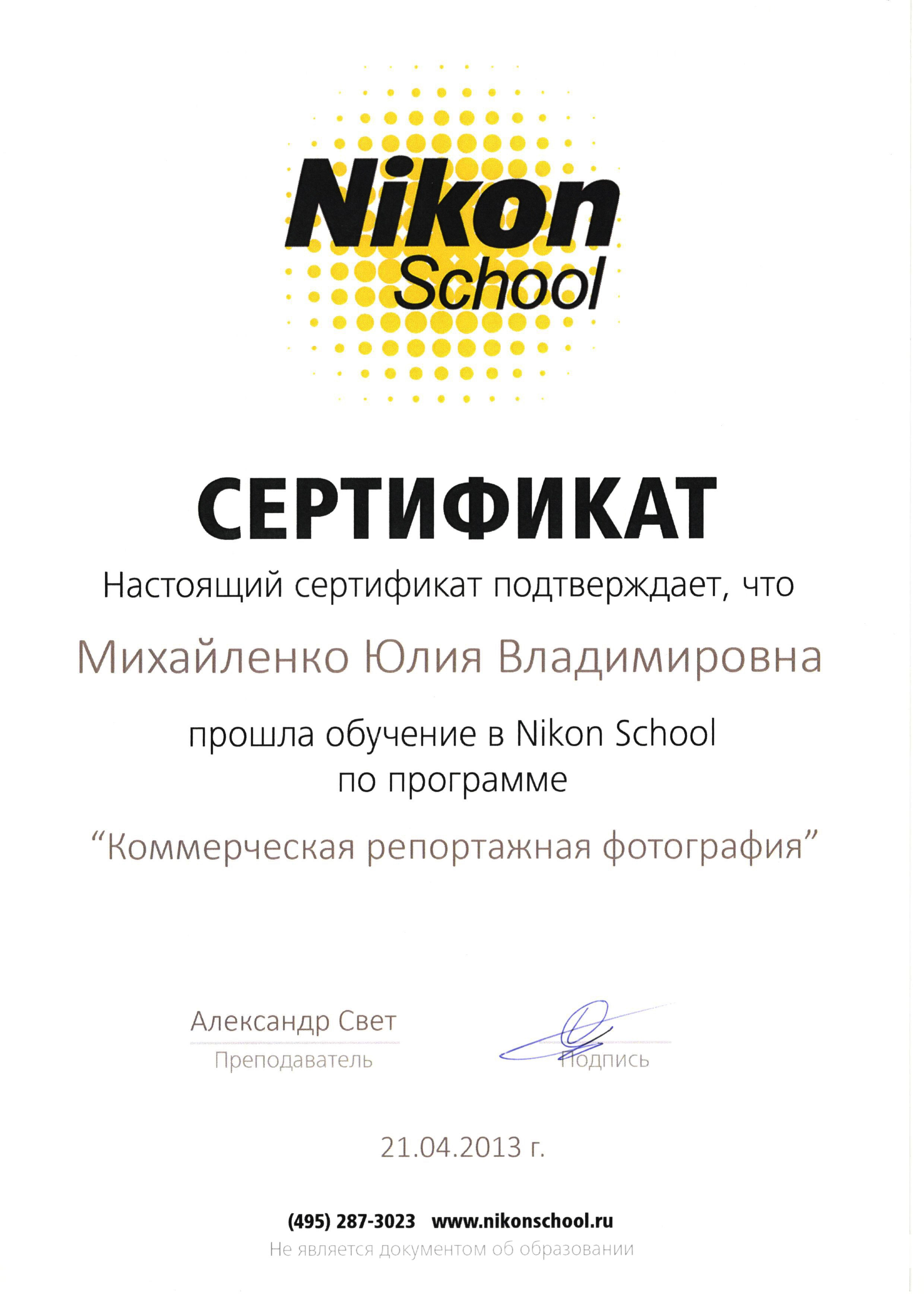 Nikon School

СЕРТИФИКАТ

Настоящий сертификат подтверждает, что

Михайленко Юлия Владимировна

прошла обучение в Nikon School по программе

“Коммерческая репортажная фотография”

Александр Свет
Преподаватель

Подпись

21.04.2013 г.

(495) 287-3023 www.nikonschool.ru
Не является документом об образовании